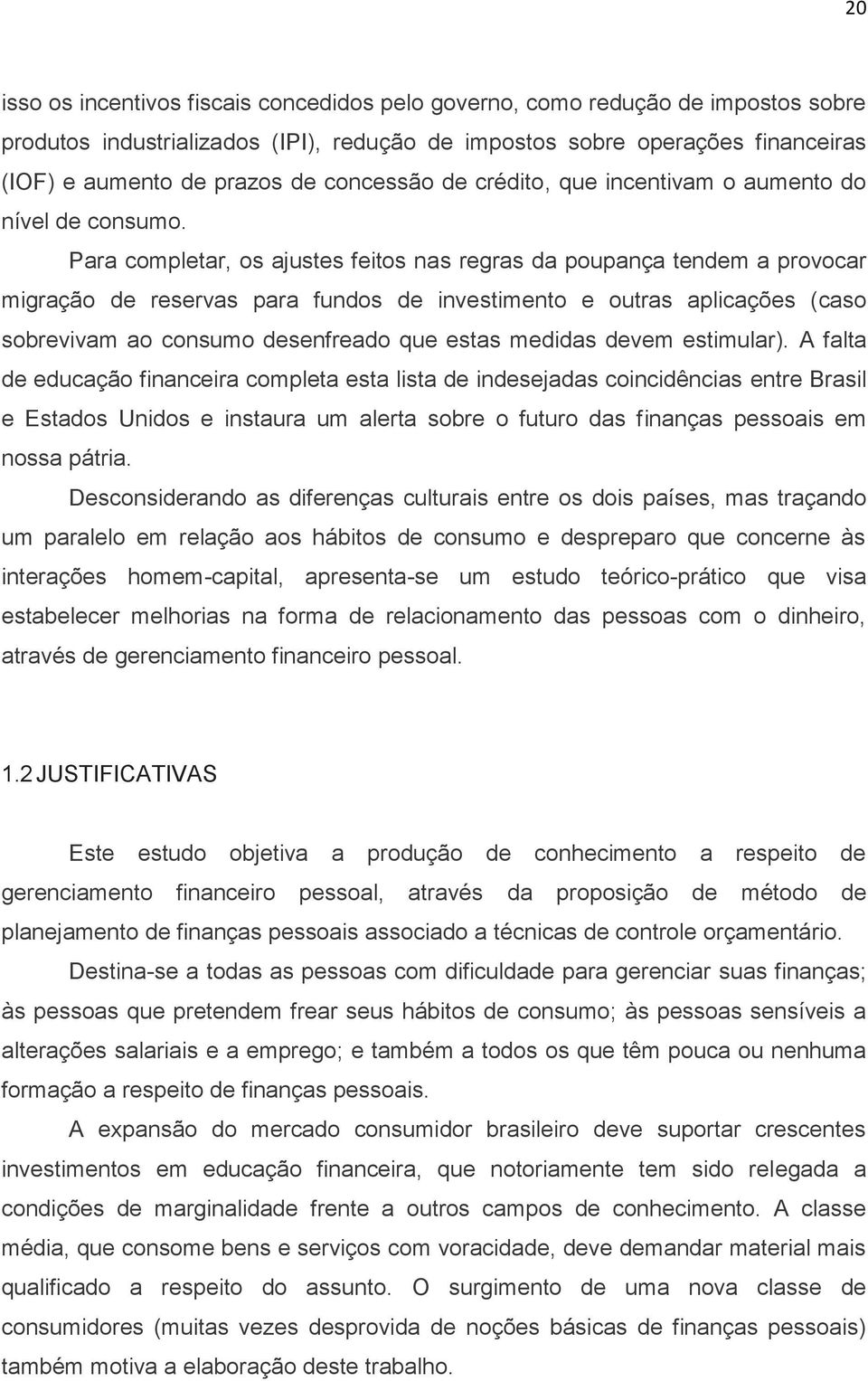 20

isso os incentivos fiscais concedidos pelo governo, como redução de impostos sobre produtos industrializados (IPI), redução de impostos sobre operações financeiras (IOF) e aumento de prazos de concessão de crédito, que incentivam o aumento do nível de consumo.

Para completar, os ajustes feitos nas regras da poupança tendem a provocar migração de reservas para fundos de investimento e outras aplicações (caso sobrevivam ao consumo desenfreado que estas medidas devem estimular). A falta de educação financeira completa esta lista de indesejadas coincidências entre Brasil e Estados Unidos e instaura um alerta sobre o futuro das finanças pessoais em nossa pátria.

Desconsiderando as diferenças culturais entre os dois países, mas traçando um paralelo em relação aos hábitos de consumo e despreparo que concerne às interações homem-capital, apresenta-se um estudo teórico-prático que visa estabelecer melhorias na forma de relacionamento das pessoas com o dinheiro, através de gerenciamento financeiro pessoal.

1.2 JUSTIFICATIVAS

Este estudo objetiva a produção de conhecimento a respeito de gerenciamento financeiro pessoal, através da proposição de método de planejamento de finanças pessoais associado a técnicas de controle orçamentário.

Destina-se a todas as pessoas com dificuldade para gerenciar suas finanças; às pessoas que pretendem frear seus hábitos de consumo; às pessoas sensíveis a alterações salariais e a emprego; e também a todos os que têm pouca ou nenhuma formação a respeito de finanças pessoais.

A expansão do mercado consumidor brasileiro deve suportar crescentes investimentos em educação financeira, que notoriamente tem sido relegada a condições de marginalidade frente a outros campos de conhecimento. A classe média, que consome bens e serviços com voracidade, deve demandar material mais qualificado a respeito do assunto. O surgimento de uma nova classe de consumidores (muitas vezes desprovida de noções básicas de finanças pessoais) também motiva a elaboração deste trabalho.